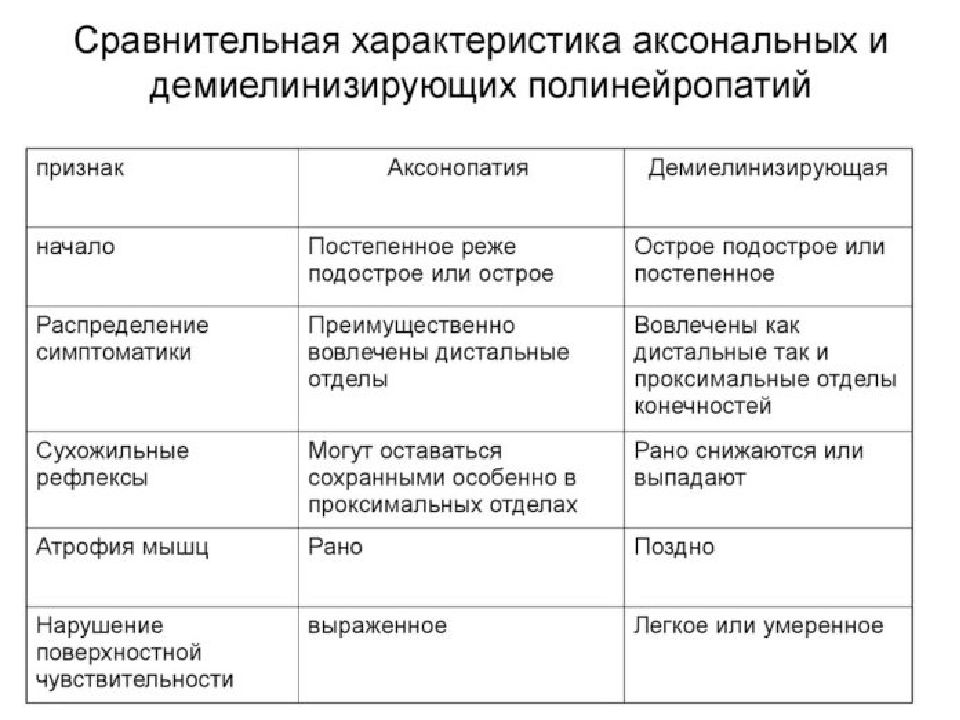 Сравнительная характеристика аксональных и демиелинизирующих полинейропатий

| признак | Аксонопатия | Демиелинизирующая |
|---|---|---|
| начало | Постепенное реже подострое или острое | Острое подострое или постепенное |
| Распределение симптоматики | Преимущественно вовлечены дистальные отделы | Вовлечены как дистальные так и проксимальные отделы конечностей |
| Сухожильные рефлексы | Могут оставаться сохранными особенно в проксимальных отделах | Рано снижаются или выпадают |
| Атрофия мышц | Рано | Поздно |
| Нарушение поверхностной чувствительности | выраженное | Легкое или умеренное |